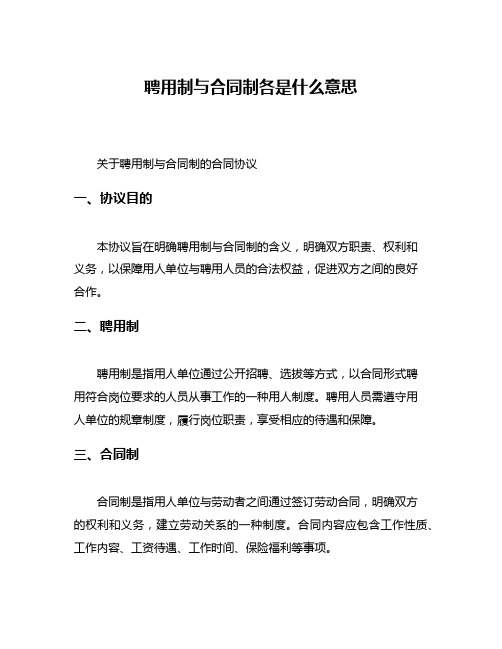 聘用制与合同制各是什么意思

关于聘用制与合同制的合同协议

一、协议目的

本协议旨在明确聘用制与合同制的含义，明确双方职责、权利和义务，以保障用人单位与聘用人员的合法权益，促进双方之间的良好合作。

二、聘用制

聘用制是指用人单位通过公开招聘、选拔等方式，以合同形式聘用符合岗位要求的人员从事工作的一种用人制度。聘用人员需遵守用人单位的规章制度，履行岗位职责，享受相应的待遇和保障。

三、合同制

合同制是指用人单位与劳动者之间通过签订劳动合同，明确双方的权利和义务，建立劳动关系的一种制度。合同内容应包含工作性质、工作内容、工资待遇、工作时间、保险福利等事项。